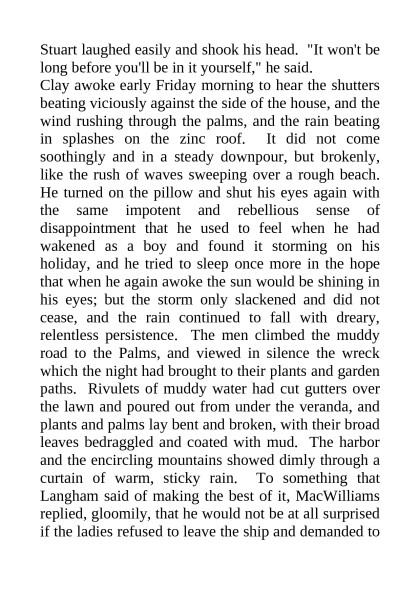 Stuart laughed easily and shook his head. "It won't be long before you'll be in it yourself," he said.

Clay awoke early Friday morning to hear the shutters beating viciously against the side of the house, and the wind rushing through the palms, and the rain beating in splashes on the zinc roof. It did not come soothingly and in a steady downpour, but brokenly, like the rush of waves sweeping over a rough beach. He turned on the pillow and shut his eyes again with the same impotent and rebellious sense of disappointment that he used to feel when he had wakened as a boy and found it storming on his holiday, and he tried to sleep once more in the hope that when he again awoke the sun would be shining in his eyes; but the storm only slackened and did not cease, and the rain continued to fall with dreary, relentless persistence. The men climbed the muddy road to the Palms, and viewed in silence the wreck which the night had brought to their plants and garden paths. Rivulets of muddy water had cut gutters over the lawn and poured out from under the veranda, and plants and palms lay bent and broken, with their broad leaves bedraggled and coated with mud. The harbor and the encircling mountains showed dimly through a curtain of warm, sticky rain. To something that Langham said of making the best of it, MacWilliams replied, gloomily, that he would not be at all surprised if the ladies refused to leave the ship and demanded to